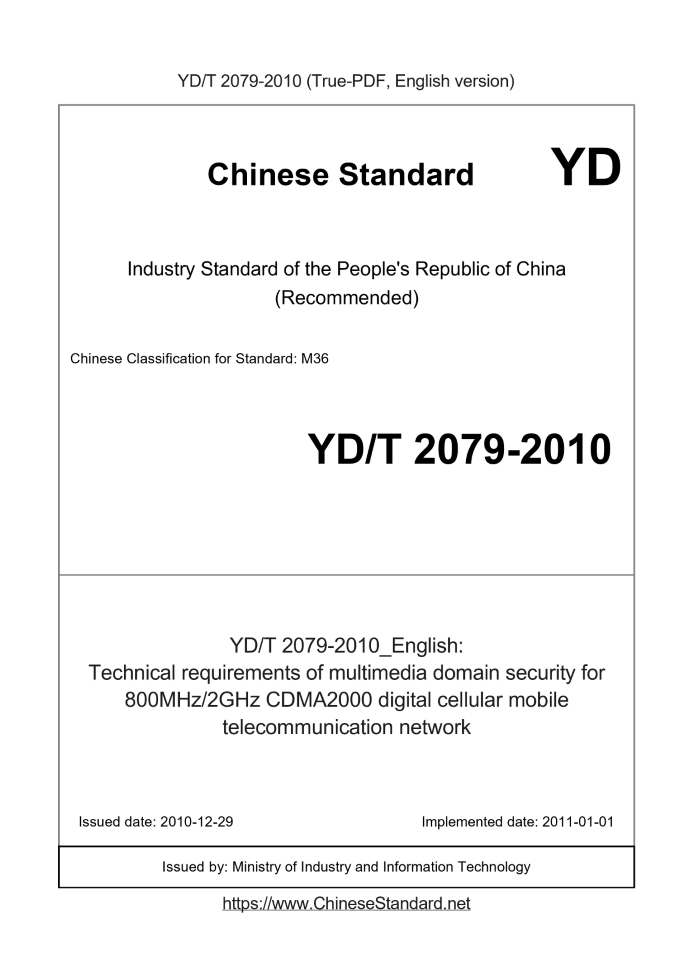 YD/T 2079-2010 (True-PDF, English version)

Chinese Standard YD

Industry Standard of the People's Republic of China (Recommended)

Chinese Classification for Standard: M36

YD/T 2079-2010

YD/T 2079-2010_English: Technical requirements of multimedia domain security for 800MHz/2GHz CDMA2000 digital cellular mobile telecommunication network

Issued date: 2010-12-29

Implemented date: 2011-01-01

Issued by: Ministry of Industry and Information Technology

https://www.ChineseStandard.net